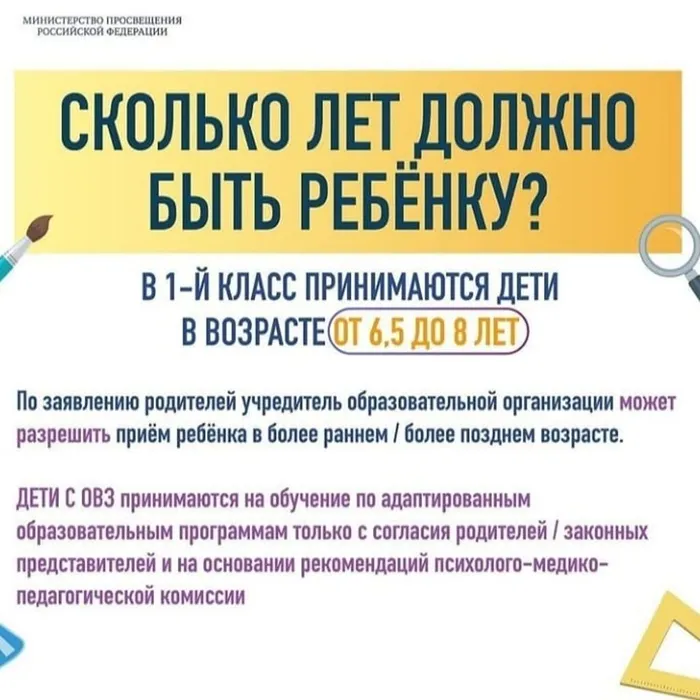 МИНИСТЕРСТВО ПРОСВЕЩЕНИЯ РОССИЙСКОЙ ФЕДЕРАЦИИ

СКОЛЬКО ЛЕТ ДОЛЖНО БЫТЬ РЕБЁНКУ?

В 1-Й КЛАСС ПРИНИМАЮТСЯ ДЕТИ В ВОЗРАСТЕ ОТ 6,5 ДО 8 ЛЕТ

По заявлению родителей учредитель образовательной организации может разрешить приём ребёнка в более раннем / более позднем возрасте.

ДЕТИ С ОВЗ принимаются на обучение по адаптированным образовательным программам только с согласия родителей / законных представителей и на основании рекомендаций психолого-медико-педагогической комиссии